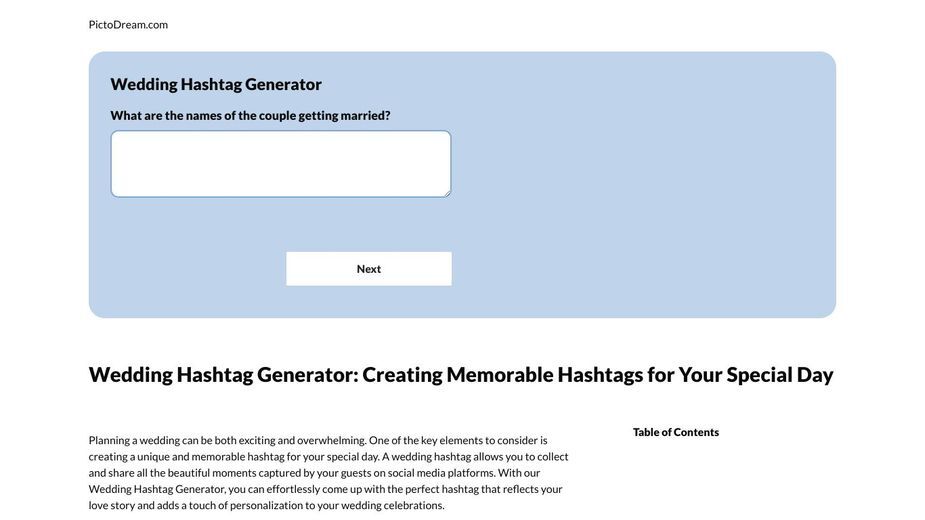 PictoDream.com

Wedding Hashtag Generator

What are the names of the couple getting married?

Next

Wedding Hashtag Generator: Creating Memorable Hashtags for Your Special Day

Planning a wedding can be both exciting and overwhelming. One of the key elements to consider is creating a unique and memorable hashtag for your special day. A wedding hashtag allows you to collect and share all the beautiful moments captured by your guests on social media platforms. With our Wedding Hashtag Generator, you can effortlessly come up with the perfect hashtag that reflects your love story and adds a touch of personalization to your wedding celebrations.

Table of Contents